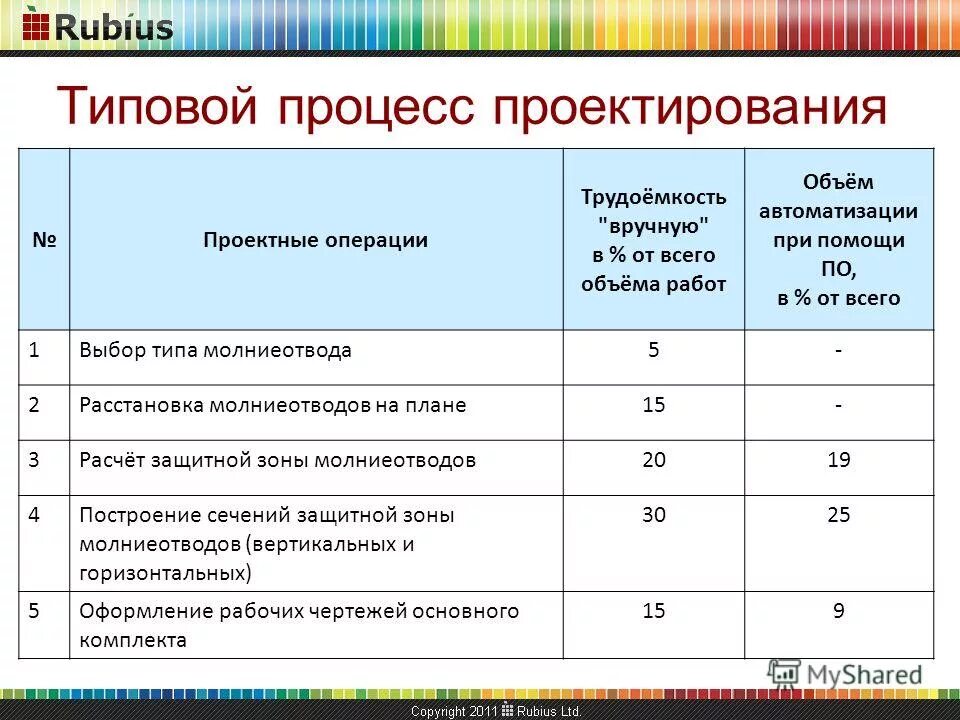 Rubius

Типовой процесс проектирования

| № | Проектные операции | Трудоёмкость "вручную" в % от всего объёма работ | Объём автоматизации при помощи ПО, в % от всего |
|---|---|---|---|
| 1 | Выбор типа молниеотвода | 5 | - |
| 2 | Расстановка молниеотводов на плане | 15 | - |
| 3 | Расчёт защитной зоны молниеотводов | 20 | 19 |
| 4 | Построение сечений защитной зоны молниеотводов (вертикальных и горизонтальных) | 30 | 25 |
| 5 | Оформление рабочих чертежей основного комплекта | 15 | 9 |

MyShared

Copyright 2011 Rubius Ltd.